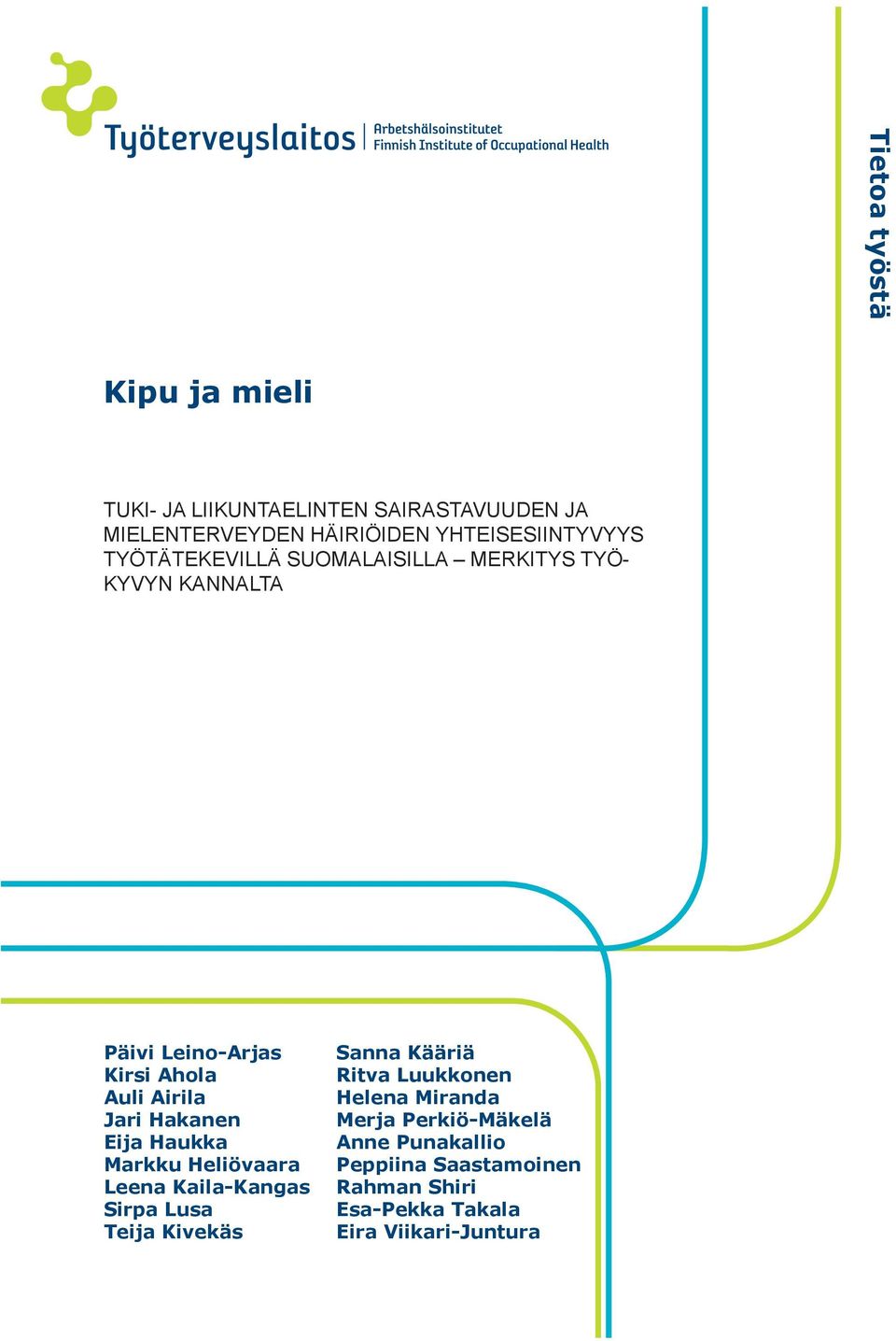 Työterveyslaitos
Arbetshälsoinstitutet
Finnish Institute of Occupational Health

Tietoa työstä

Kipu ja mieli

TUKI- JA LIIKUNTAELINTEN SAIRASTAVUUDEN JA MIELENTERVEYDEN HÄIRIÖIDEN YHTEISESIINTYVYYS TYÖTÄTEKEVILLÄ SUOMALAISILLA – MERKITYS TYÖKYVYN KANNALTA

Päivi Leino-Arjas
Kirsi Ahola
Auli Airila
Jari Hakanen
Eija Haukka
Markku Heliövaara
Leena Kaila-Kangas
Sirpa Lusa
Teija Kivekäs

Sanna Kääriä
Ritva Luukkonen
Helena Miranda
Merja Perkiö-Mäkelä
Anne Punakallio
Peppiina Saastamoinen
Rahman Shiri
Esa-Pekka Takala
Eira Viikari-Juntura